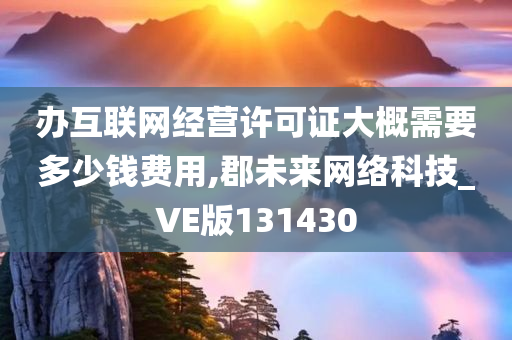 办互联网经营许可证大概需要多少钱费用,郡未来网络科技_VE版131430